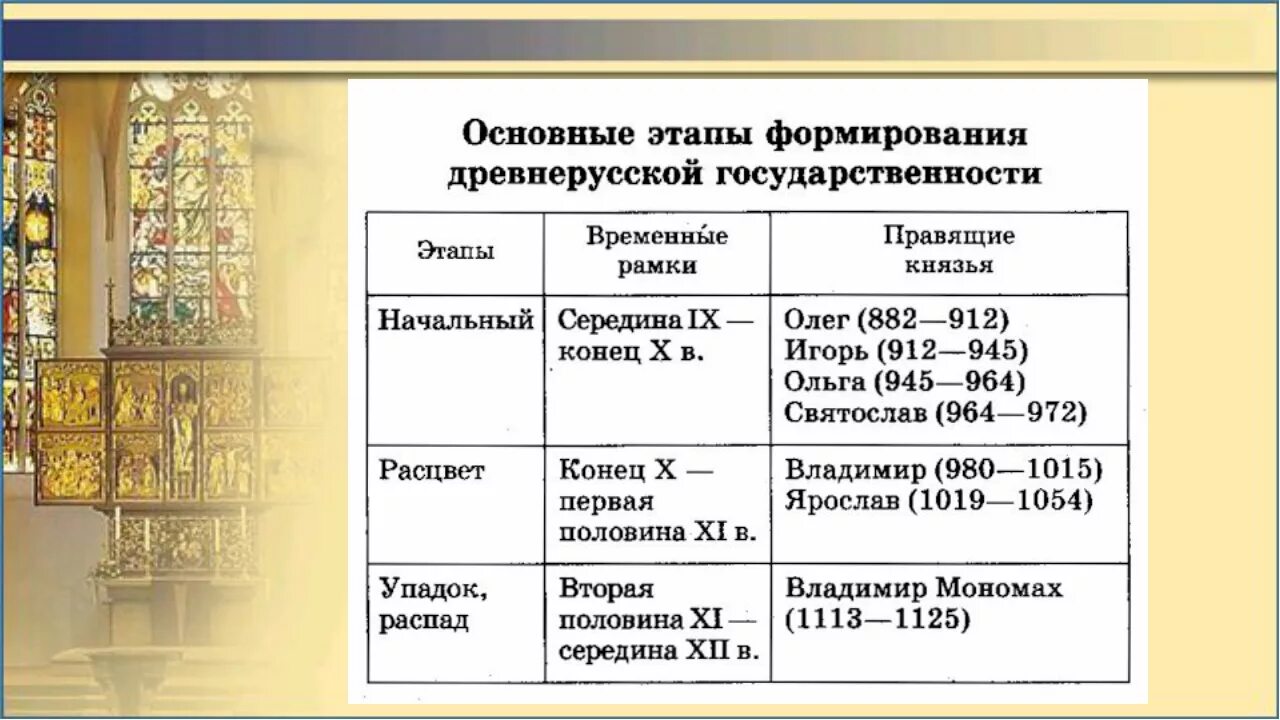 Основные этапы формирования древнерусской государственности

| Этапы | Временны́е рамки | Правящие князья |
|---|---|---|
| Начальный | Середина IX — конец X в. | Олег (882—912) Игорь (912—945) Ольга (945—964) Святослав (964—972) |
| Расцвет | Конец X — первая половина XI в. | Владимир (980—1015) Ярослав (1019—1054) |
| Упадок, распад | Вторая половина XI — середина XII в. | Владимир Мономах (1113—1125) |